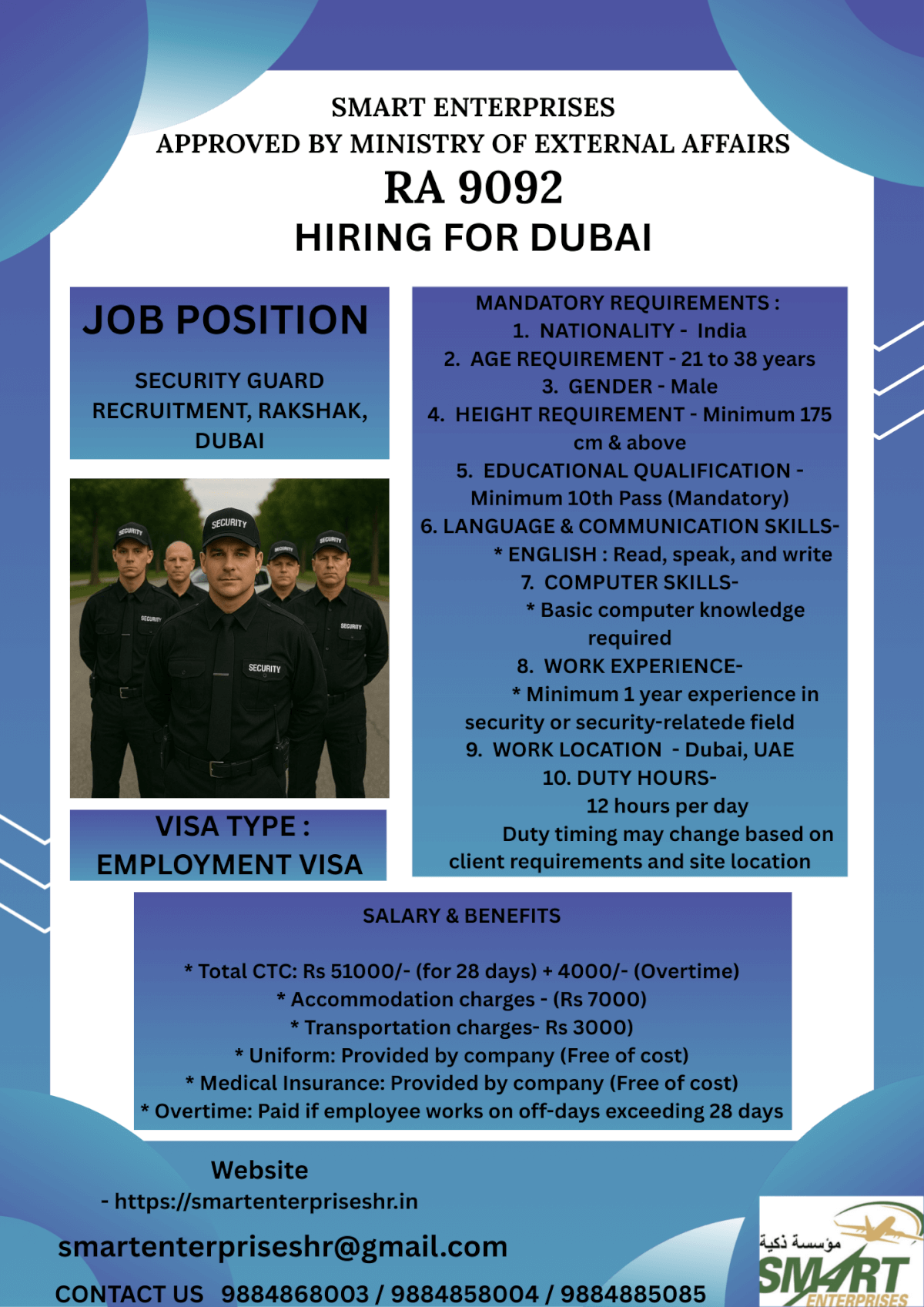 SMART ENTERPRISES
APPROVED BY MINISTRY OF EXTERNAL AFFAIRS
RA 9092
HIRING FOR DUBAI

JOB POSITION

SECURITY GUARD RECRUITMENT, RAKSHAK, DUBAI

SECURITY

SECURITY

SECURITY

SECURITY

SECURITY

SECURITY

SECURITY

VISA TYPE : EMPLOYMENT VISA

MANDATORY REQUIREMENTS :
1. NATIONALITY - India
2. AGE REQUIREMENT - 21 to 38 years
3. GENDER - Male
4. HEIGHT REQUIREMENT - Minimum 175 cm & above
5. EDUCATIONAL QUALIFICATION - Minimum 10th Pass (Mandatory)
6. LANGUAGE & COMMUNICATION SKILLS-
* ENGLISH : Read, speak, and write
7. COMPUTER SKILLS-
* Basic computer knowledge required
8. WORK EXPERIENCE-
* Minimum 1 year experience in security or security-relatede field
9. WORK LOCATION - Dubai, UAE
10. DUTY HOURS-
12 hours per day
Duty timing may change based on client requirements and site location

SALARY & BENEFITS

* Total CTC: Rs 51000/- (for 28 days) + 4000/- (Overtime)
* Accommodation charges - (Rs 7000)
* Transportation charges- Rs 3000)
* Uniform: Provided by company (Free of cost)
* Medical Insurance: Provided by company (Free of cost)
* Overtime: Paid if employee works on off-days exceeding 28 days

Website
- https://smartenterpriseshr.in

smartenterpriseshr@gmail.com

CONTACT US 9884868003 / 9884858004 / 9884885085

مؤسسة ذكية
SMART
ENTERPRISES